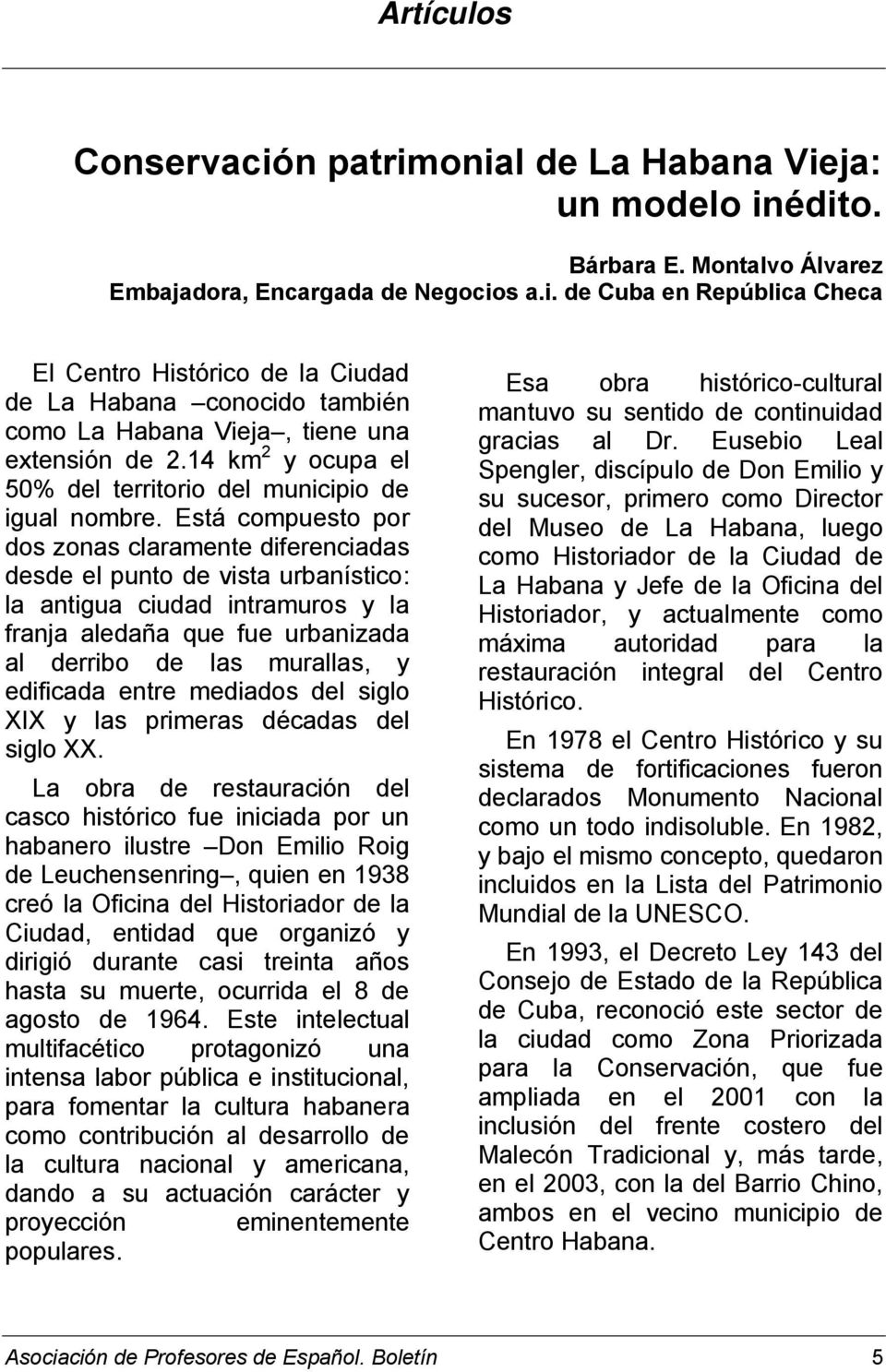 Artículos

Conservación patrimonial de La Habana Vieja: un modelo inédito.

Bárbara E. Montalvo Álvarez
Embajadora, Encargada de Negocios a.i. de Cuba en República Checa

El Centro Histórico de la Ciudad de La Habana –conocido también como La Habana Vieja–, tiene una extensión de 2.14 km$^2$ y ocupa el 50% del territorio del municipio de igual nombre. Está compuesto por dos zonas claramente diferenciadas desde el punto de vista urbanístico: la antigua ciudad intramuros y la franja aledaña que fue urbanizada al derribo de las murallas, y edificada entre mediados del siglo XIX y las primeras décadas del siglo XX.

La obra de restauración del casco histórico fue iniciada por un habanero ilustre –Don Emilio Roig de Leuchensenring–, quien en 1938 creó la Oficina del Historiador de la Ciudad, entidad que organizó y dirigió durante casi treinta años hasta su muerte, ocurrida el 8 de agosto de 1964. Este intelectual multifacético protagonizó una intensa labor pública e institucional, para fomentar la cultura habanera como contribución al desarrollo de la cultura nacional y americana, dando a su actuación carácter y proyección eminentemente populares.

Esa obra histórico-cultural mantuvo su sentido de continuidad gracias al Dr. Eusebio Leal Spengler, discípulo de Don Emilio y su sucesor, primero como Director del Museo de La Habana, luego como Historiador de la Ciudad de La Habana y Jefe de la Oficina del Historiador, y actualmente como máxima autoridad para la restauración integral del Centro Histórico.

En 1978 el Centro Histórico y su sistema de fortificaciones fueron declarados Monumento Nacional como un todo indisoluble. En 1982, y bajo el mismo concepto, quedaron incluidos en la Lista del Patrimonio Mundial de la UNESCO.

En 1993, el Decreto Ley 143 del Consejo de Estado de la República de Cuba, reconoció este sector de la ciudad como Zona Priorizada para la Conservación, que fue ampliada en el 2001 con la inclusión del frente costero del Malecón Tradicional y, más tarde, en el 2003, con la del Barrio Chino, ambos en el vecino municipio de Centro Habana.

Asociación de Profesores de Español. Boletín 5